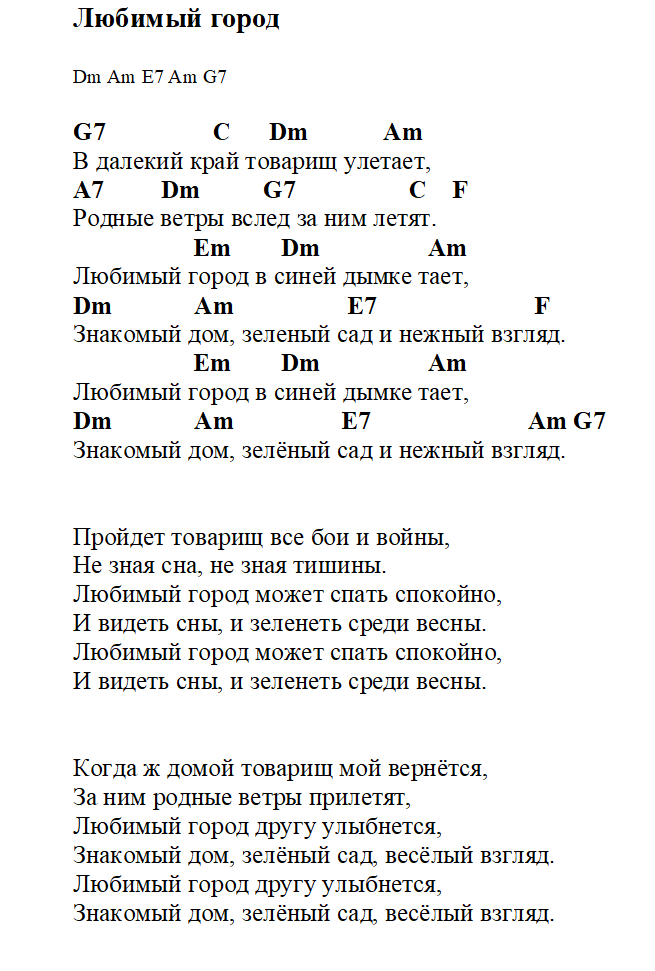 Любимый город

Dm Am E7 Am G7

G7 C Dm Am
В далекий край товарищ улетает,
A7 Dm G7 C F
Родные ветры вслед за ним летят.
Em Dm Am
Любимый город в синей дымке тает,
Dm Am E7 F
Знакомый дом, зеленый сад и нежный взгляд.
Em Dm Am
Любимый город в синей дымке тает,
Dm Am E7 Am G7
Знакомый дом, зелёный сад и нежный взгляд.

Пройдет товарищ все бои и войны,
Не зная сна, не зная тишины.
Любимый город может спать спокойно,
И видеть сны, и зеленеть среди весны.
Любимый город может спать спокойно,
И видеть сны, и зеленеть среди весны.

Когда ж домой товарищ мой вернётся,
За ним родные ветры прилетят,
Любимый город другу улыбнется,
Знакомый дом, зелёный сад, весёлый взгляд.
Любимый город другу улыбнется,
Знакомый дом, зелёный сад, весёлый взгляд.